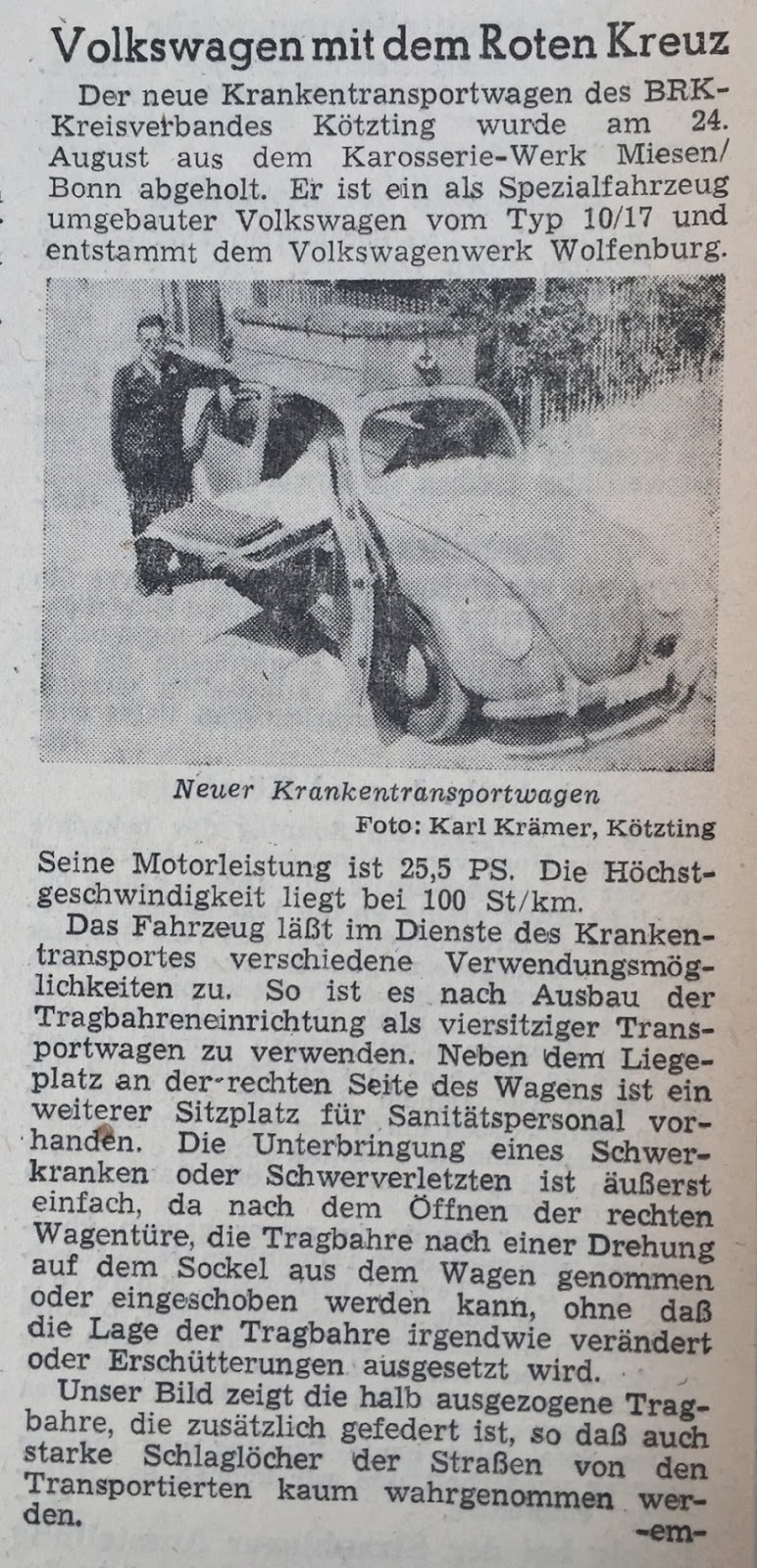 Volkswagen mit dem Roten Kreuz

Der neue Krankentransportwagen des BRK-Kreisverbandes Kötzting wurde am 24. August aus dem Karosserie-Werk Miesen/Bonn abgeholt. Er ist ein als Spezialfahrzeug umgebauter Volkswagen vom Typ 10/17 und entstammt dem Volkswagenwerk Wolfenburg.

Neuer Krankentransportwagen
Foto: Karl Krämer, Kötzting

Seine Motorleistung ist 25,5 PS. Die Höchstgeschwindigkeit liegt bei 100 St/km.

Das Fahrzeug läßt im Dienste des Krankentransportes verschiedene Verwendungsmöglichkeiten zu. So ist es nach Ausbau der Tragbahreneinrichtung als viersitziger Transportwagen zu verwenden. Neben dem Liegeplatz an der rechten Seite des Wagens ist ein weiterer Sitzplatz für Sanitätspersonal vorhanden. Die Unterbringung eines Schwerkranken oder Schwerverletzten ist äußerst einfach, da nach dem Öffnen der rechten Wagentüre, die Tragbahre nach einer Drehung auf dem Sockel aus dem Wagen genommen oder eingeschoben werden kann, ohne daß die Lage der Tragbahre irgendwie verändert oder Erschütterungen ausgesetzt wird.

Unser Bild zeigt die halb ausgezogene Tragbahre, die zusätzlich gefedert ist, so daß auch starke Schlaglöcher der Straßen von den Transportierten kaum wahrgenommen werden.
-em-